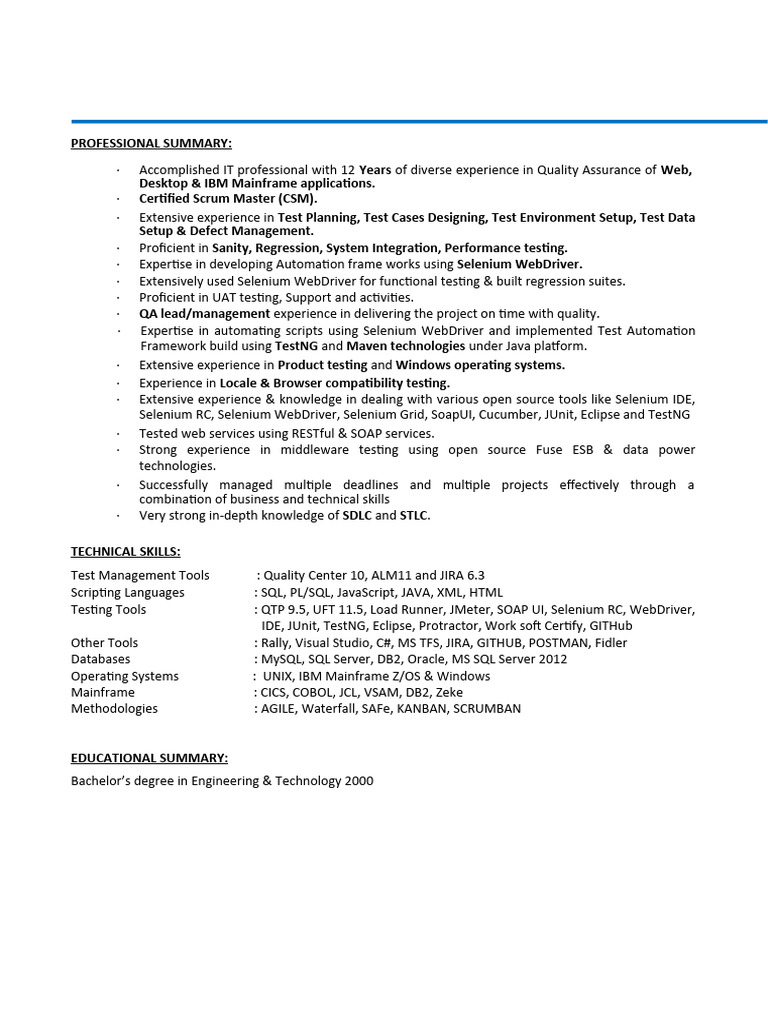 PROFESSIONAL SUMMARY:

· Accomplished IT professional with 12 Years of diverse experience in Quality Assurance of Web, Desktop & IBM Mainframe applications.
· Certified Scrum Master (CSM).
· Extensive experience in Test Planning, Test Cases Designing, Test Environment Setup, Test Data Setup & Defect Management.
· Proficient in Sanity, Regression, System Integration, Performance testing.
· Expertise in developing Automation frame works using Selenium WebDriver.
· Extensively used Selenium WebDriver for functional testing & built regression suites.
· Proficient in UAT testing, Support and activities.
· QA lead/management experience in delivering the project on time with quality.
· Expertise in automating scripts using Selenium WebDriver and implemented Test Automation Framework build using TestNG and Maven technologies under Java platform.
· Extensive experience in Product testing and Windows operating systems.
· Experience in Locale & Browser compatibility testing.
· Extensive experience & knowledge in dealing with various open source tools like Selenium IDE, Selenium RC, Selenium WebDriver, Selenium Grid, SoapUI, Cucumber, JUnit, Eclipse and TestNG
· Tested web services using RESTful & SOAP services.
· Strong experience in middleware testing using open source Fuse ESB & data power technologies.
· Successfully managed multiple deadlines and multiple projects effectively through a combination of business and technical skills
· Very strong in-depth knowledge of SDLC and STLC.

TECHNICAL SKILLS:

Test Management Tools : Quality Center 10, ALM11 and JIRA 6.3
Scripting Languages : SQL, PL/SQL, JavaScript, JAVA, XML, HTML
Testing Tools : QTP 9.5, UFT 11.5, Load Runner, JMeter, SOAP UI, Selenium RC, WebDriver, IDE, JUnit, TestNG, Eclipse, Protractor, Work soft Certify, GITHub
Other Tools : Rally, Visual Studio, C#, MS TFS, JIRA, GITHUB, POSTMAN, Fidler
Databases : MySQL, SQL Server, DB2, Oracle, MS SQL Server 2012
Operating Systems : UNIX, IBM Mainframe Z/OS & Windows
Mainframe : CICS, COBOL, JCL, VSAM, DB2, Zeke
Methodologies : AGILE, Waterfall, SAFe, KANBAN, SCRUMBAN

EDUCATIONAL SUMMARY:

Bachelor's degree in Engineering & Technology 2000